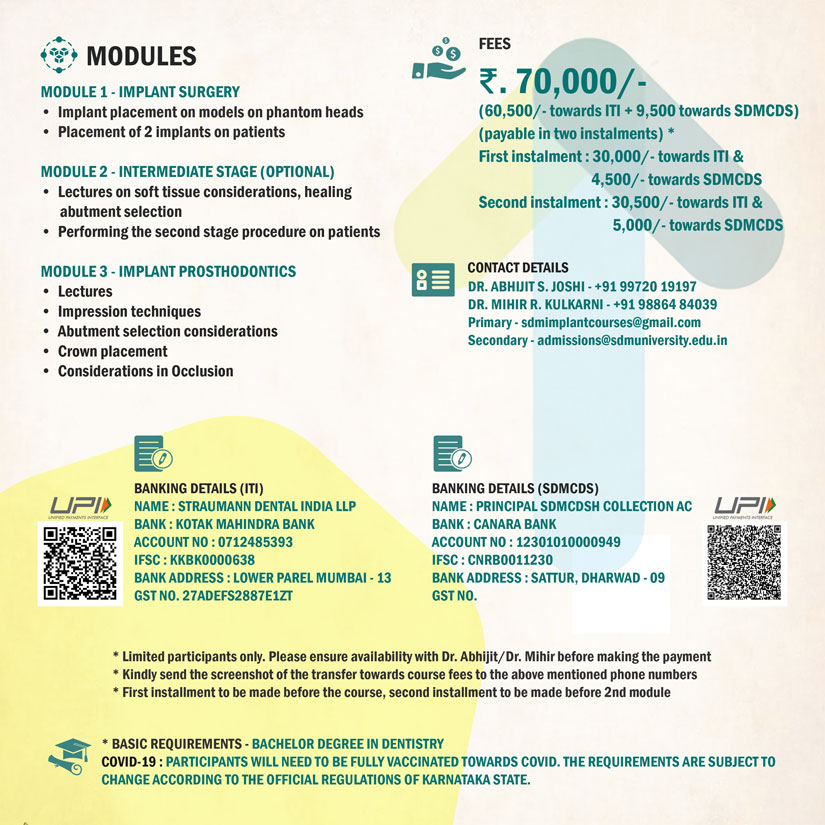 MODULES

MODULE 1 - IMPLANT SURGERY
• Implant placement on models on phantom heads
• Placement of 2 implants on patients

MODULE 2 - INTERMEDIATE STAGE (OPTIONAL)
• Lectures on soft tissue considerations, healing abutment selection
• Performing the second stage procedure on patients

MODULE 3 - IMPLANT PROSTHODONTICS
• Lectures
• Impression techniques
• Abutment selection considerations
• Crown placement
• Considerations in Occlusion

FEES
₹. 70,000/-
(60,500/- towards ITI + 9,500 towards SDMCDS)
(payable in two instalments) *
First instalment : 30,000/- towards ITI &
4,500/- towards SDMCDS
Second instalment : 30,500/- towards ITI &
5,000/- towards SDMCDS

CONTACT DETAILS
DR. ABHIJIT S. JOSHI - +91 99720 19197
DR. MIHIR R. KULKARNI - +91 98864 84039
Primary - sdmimplantcourses@gmail.com
Secondary - admissions@sdmuniversity.edu.in

UPI UNIFIED PAYMENTS INTERFACE

BANKING DETAILS (ITI)
NAME : STRAUMANN DENTAL INDIA LLP
BANK : KOTAK MAHINDRA BANK
ACCOUNT NO : 0712485393
IFSC : KKBK0000638
BANK ADDRESS : LOWER PAREL MUMBAI - 13
GST NO. 27ADEFS2887E1ZT

BANKING DETAILS (SDMCDS)
NAME : PRINCIPAL SDMCDSH COLLECTION AC
BANK : CANARA BANK
ACCOUNT NO : 12301010000949
IFSC : CNRB0011230
BANK ADDRESS : SATTUR, DHARWAD - 09
GST NO.

UPI UNIFIED PAYMENTS INTERFACE

* Limited participants only. Please ensure availability with Dr. Abhijit/Dr. Mihir before making the payment
* Kindly send the screenshot of the transfer towards course fees to the above mentioned phone numbers
* First installment to be made before the course, second installment to be made before 2nd module

* BASIC REQUIREMENTS - BACHELOR DEGREE IN DENTISTRY
COVID-19 : PARTICIPANTS WILL NEED TO BE FULLY VACCINATED TOWARDS COVID. THE REQUIREMENTS ARE SUBJECT TO CHANGE ACCORDING TO THE OFFICIAL REGULATIONS OF KARNATAKA STATE.